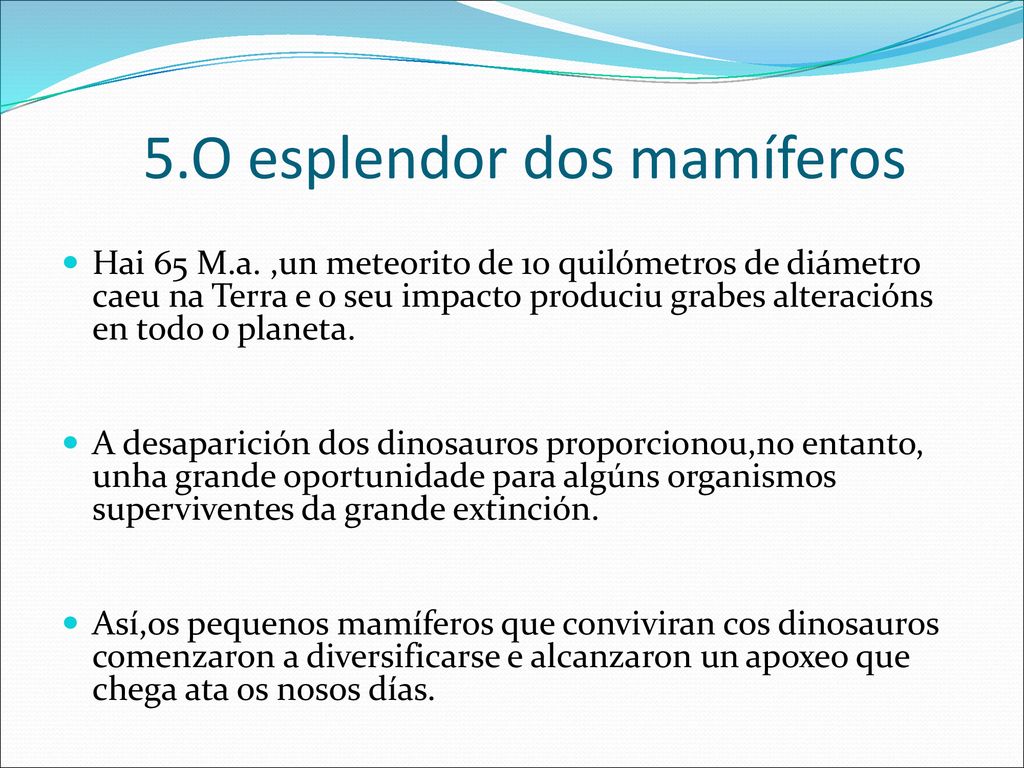 5.O esplendor dos mamíferos

Hai 65 M.a. ,un meteorito de 10 quilómetros de diámetro caeu na Terra e o seu impacto produciu grabes alteracións en todo o planeta.

A desaparición dos dinosauros proporcionou,no entanto, unha grande oportunidade para algúns organismos superviventes da grande extinción.

Así,os pequenos mamíferos que conviviran cos dinosauros comenzaron a diversificarse e alcanzaron un apoxeo que chega ata os nosos días.